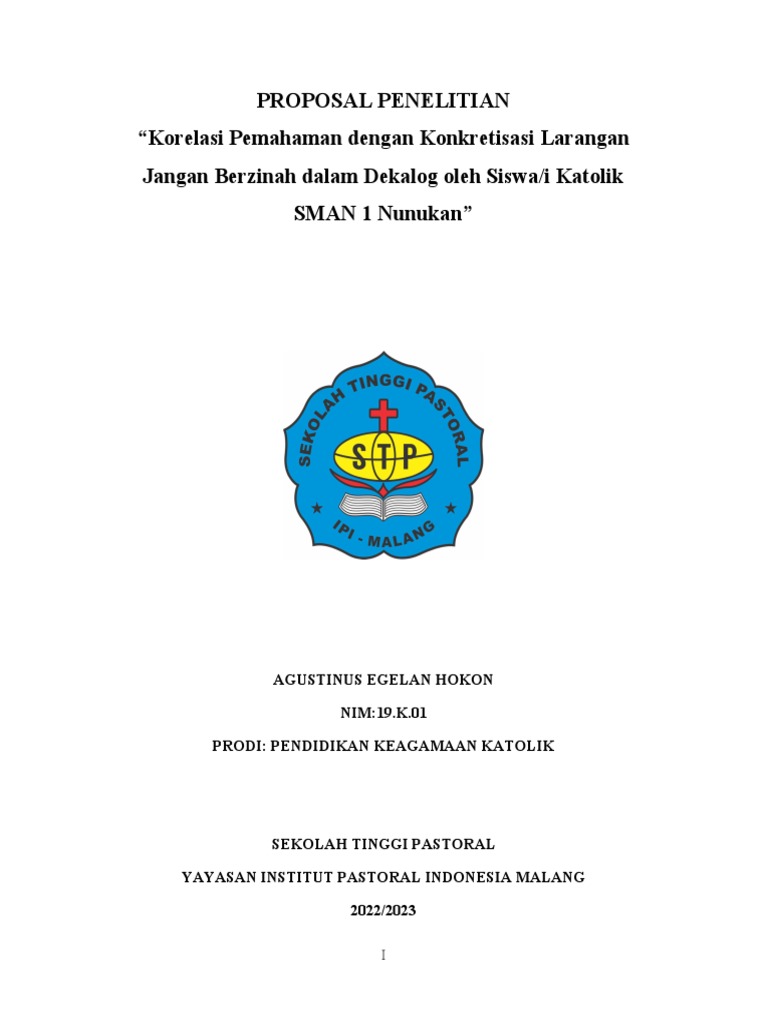 PROPOSAL PENELITIAN

“Korelasi Pemahaman dengan Konkretisasi Larangan Jangan Berzinah dalam Dekalog oleh Siswa/i Katolik SMAN 1 Nunukan”

SEKOLAH TINGGI PASTORAL

STP

IPI - MALANG

AGUSTINUS EGELAN HOKON

NIM:19.K.01

PRODI: PENDIDIKAN KEAGAMAAN KATOLIK

SEKOLAH TINGGI PASTORAL

YAYASAN INSTITUT PASTORAL INDONESIA MALANG

2022/2023

I